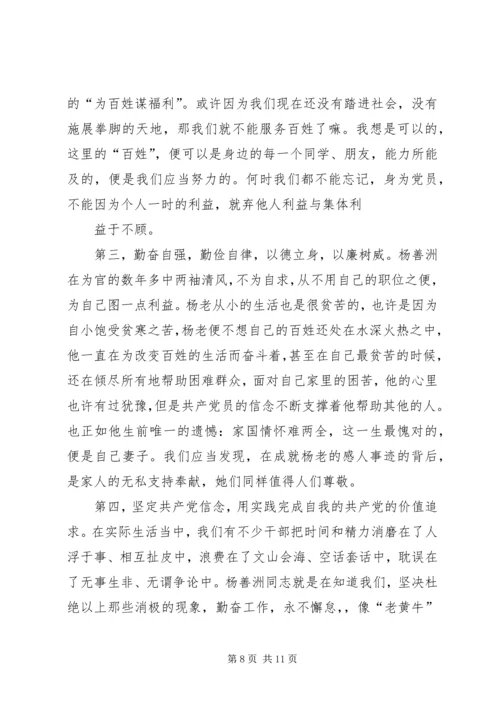 的“为百姓谋福利”。或许因为我们现在还没有踏进社会，没有施展拳脚的天地，那我们就不能服务百姓了嘛。我想是可以的，这里的“百姓”，便可以是身边的每一个同学、朋友，能力所能及的，便是我们应当努力的。何时我们都不能忘记，身为党员，不能因为个人一时的利益，就弃他人利益与集体利

益于不顾。

第三，勤奋自强，勤俭自律，以德立身，以廉树威。杨善洲在为官的数年多中两袖清风，不为自求，从不用自己的职位之便，为自己图一点利益。杨老从小的生活也是很贫苦的，也许是因为自小饱受贫寒之苦，杨老便不想自己的百姓还处在水深火热之中，他一直在为改变百姓的生活而奋斗着，甚至在自己最贫苦的时候，还在倾尽所有地帮助困难群众，面对自己家里的困苦，他的心里也许有过犹豫，但是共产党员的信念不断支撑着他帮助其他的人。也正如他生前唯一的遗憾：家国情怀难两全，这一生最愧对的，便是自己妻子。我们应当发现，在成就杨老的感人事迹的背后，是家人的无私支持奉献，她们同样值得人们尊敬。

第四，坚定共产党信念，用实践完成自我的共产党的价值追求。在实际生活当中，我们有不少干部把时间和精力消磨在了人浮于事、相互扯皮中，浪费在了文山会海、空话套话中，耽误在了无事生非、无谓争论中。杨善洲同志就是在知道我们，坚决杜绝以上那些消极的现象，勤奋工作，永不懈怠，，像“老黄牛”

第 8 页 共 11 页